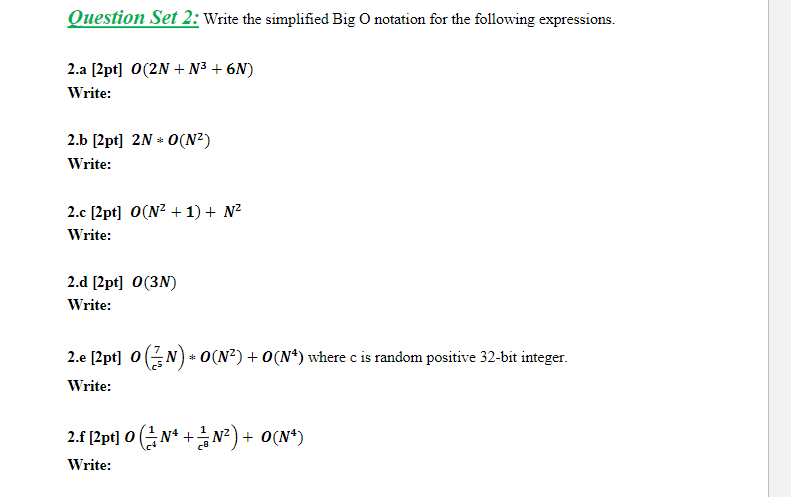 Question Set 2: Write the simplified Big O notation for the following expressions.

2.a [2pt] $O(2N + N^3 + 6N)$
Write:

2.b [2pt] $2N * O(N^2)$
Write:

2.c [2pt] $O(N^2 + 1) + N^2$
Write:

2.d [2pt] $O(3N)$
Write:

2.e [2pt] $O\left(\frac{7}{c^5}N\right) * O(N^2) + O(N^4)$ where c is random positive 32-bit integer.
Write:

2.f [2pt] $O\left(\frac{1}{c^4}N^4 + \frac{1}{c^8}N^2\right) + O(N^4)$
Write: